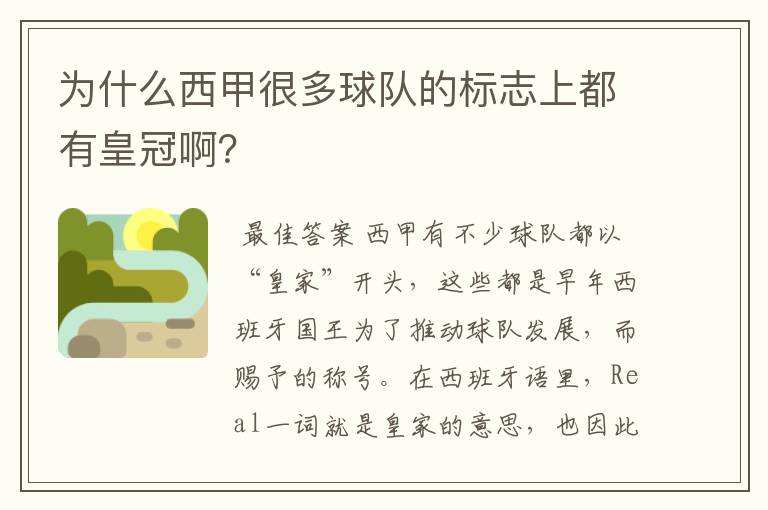 为什么西甲很多球队的标志上都有皇冠啊?

最佳答案 西甲有不少球队都以“皇家”开头，这些都是早年西班牙国王为了推动球队发展，而赐予的称号。在西班牙语里，Real一词就是皇家的意思，也因此